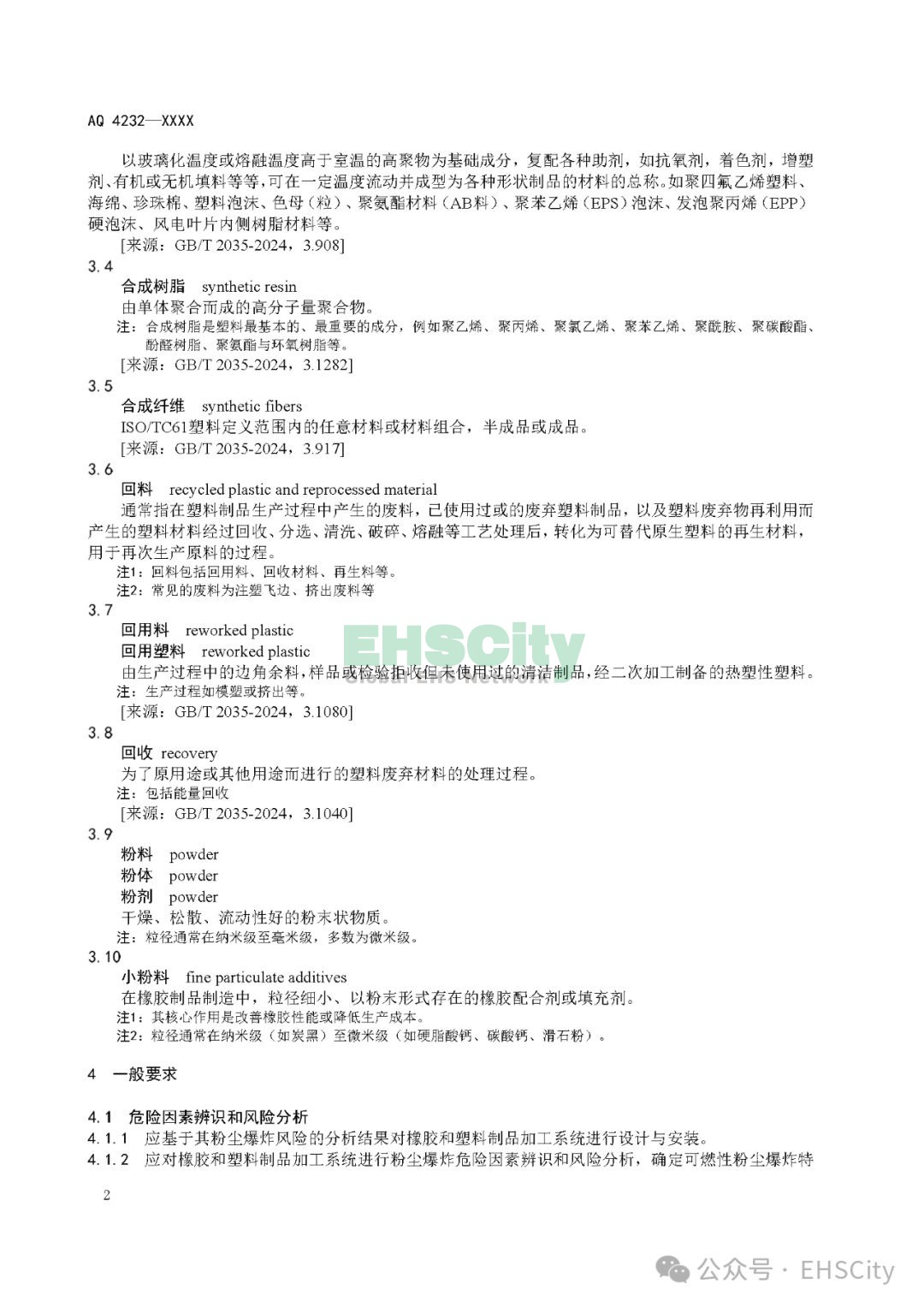 AQ 4232—XXXX

以玻璃化温度或熔融温度高于室温的高聚物为基础成分，复配各种助剂，如抗氧剂，着色剂，增塑剂、有机或无机填料等等，可在一定温度流动并成型为各种形状制品的材料的总称。如聚四氟乙烯塑料、海绵、珍珠棉、塑料泡沫、色母（粒）、聚氨酯材料（AB料）、聚苯乙烯（EPS）泡沫、发泡聚丙烯（EPP）硬泡沫、风电叶片内侧树脂材料等。
[来源：GB/T 2035-2024，3.908]

3.4
合成树脂 synthetic resin
由单体聚合而成的高分子量聚合物。
注：合成树脂是塑料最基本的、最重要的成分，例如聚乙烯、聚丙烯、聚氯乙烯、聚苯乙烯、聚酰胺、聚碳酸酯、酚醛树脂、聚氨酯与环氧树脂等。
[来源：GB/T 2035-2024，3.1282]

3.5
合成纤维 synthetic fibers
ISO/TC61塑料定义范围内的任意材料或材料组合，半成品或成品。
[来源：GB/T 2035-2024，3.917]

3.6
回料 recycled plastic and reprocessed material
通常指在塑料制品生产过程中产生的废料，已使用过或的废弃塑料制品，以及塑料废弃物再利用而产生的塑料材料经过回收、分选、清洗、破碎、熔融等工艺处理后，转化为可替代原生塑料的再生材料，用于再次生产原料的过程。
注1：回料包括回用料、回收材料、再生料等。
注2：常见的废料为注塑飞边、挤出废料等

3.7
回用料 reworked plastic
回用塑料 reworked plastic
由生产过程中的边角余料，样品或检验拒收但未使用过的清洁制品，经二次加工制备的热塑性塑料。
注：生产过程如模塑或挤出等。
[来源：GB/T 2035-2024，3.1080]

3.8
回收 recovery
为了原用途或其他用途而进行的塑料废弃材料的处理过程。
注：包括能量回收
[来源：GB/T 2035-2024，3.1040]

3.9
粉料 powder
粉体 powder
粉剂 powder
干燥、松散、流动性好的粉末状物质。
注：粒径通常在纳米级至毫米级，多数为微米级。

3.10
小粉料 fine particulate additives
在橡胶制品制造中，粒径细小、以粉末形式存在的橡胶配合剂或填充剂。
注1：其核心作用是改善橡胶性能或降低生产成本。
注2：粒径通常在纳米级（如炭黑）至微米级（如硬脂酸钙、碳酸钙、滑石粉）。

4 一般要求

4.1 危险因素辨识和风险分析
4.1.1 应基于其粉尘爆炸风险的分析结果对橡胶和塑料制品加工系统进行设计与安装。
4.1.2 应对橡胶和塑料制品加工系统进行粉尘爆炸危险因素辨识和风险分析，确定可燃性粉尘爆炸特

2

EHSCity Global EHS Network

公众号 · EHSCity